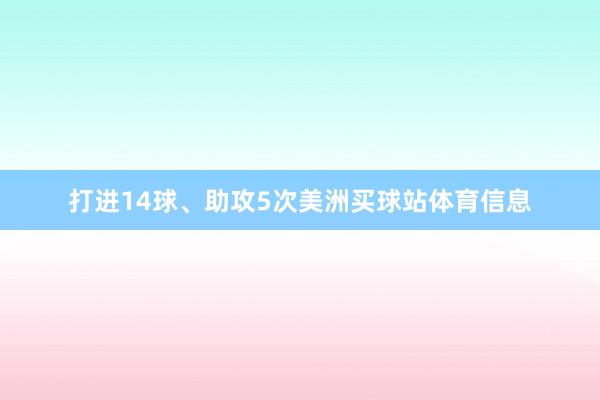 打进14球、助攻5次美洲买球站体育信息